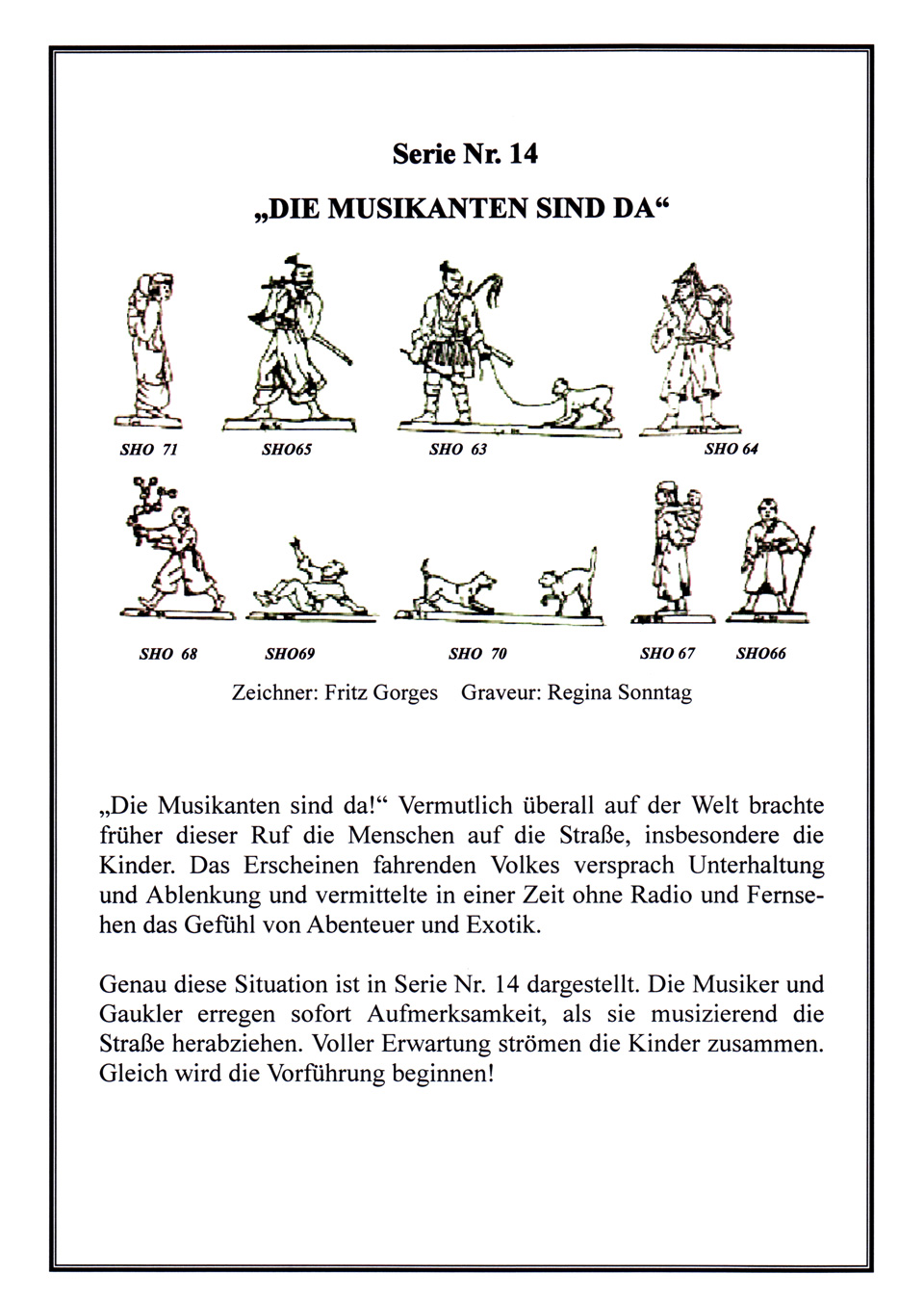 Serie Nr. 14

„DIE MUSIKANTEN SIND DA“

SHO 71 SHO65 SHO 63 SHO 64

SHO 68 SHO69 SHO 70 SHO 67 SHO66

Zeichner: Fritz Gorges Graveur: Regina Sonntag

„Die Musikanten sind da!“ Vermutlich überall auf der Welt brachte früher dieser Ruf die Menschen auf die Straße, insbesondere die Kinder. Das Erscheinen fahrenden Volkes versprach Unterhaltung und Ablenkung und vermittelte in einer Zeit ohne Radio und Fernsehen das Gefühl von Abenteuer und Exotik.

Genau diese Situation ist in Serie Nr. 14 dargestellt. Die Musiker und Gaukler erregen sofort Aufmerksamkeit, als sie musizierend die Straße herabziehen. Voller Erwartung strömen die Kinder zusammen. Gleich wird die Vorführung beginnen!